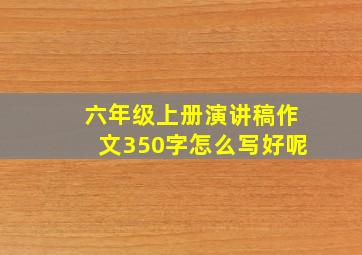 六年级上册演讲稿作文350字怎么写好呢